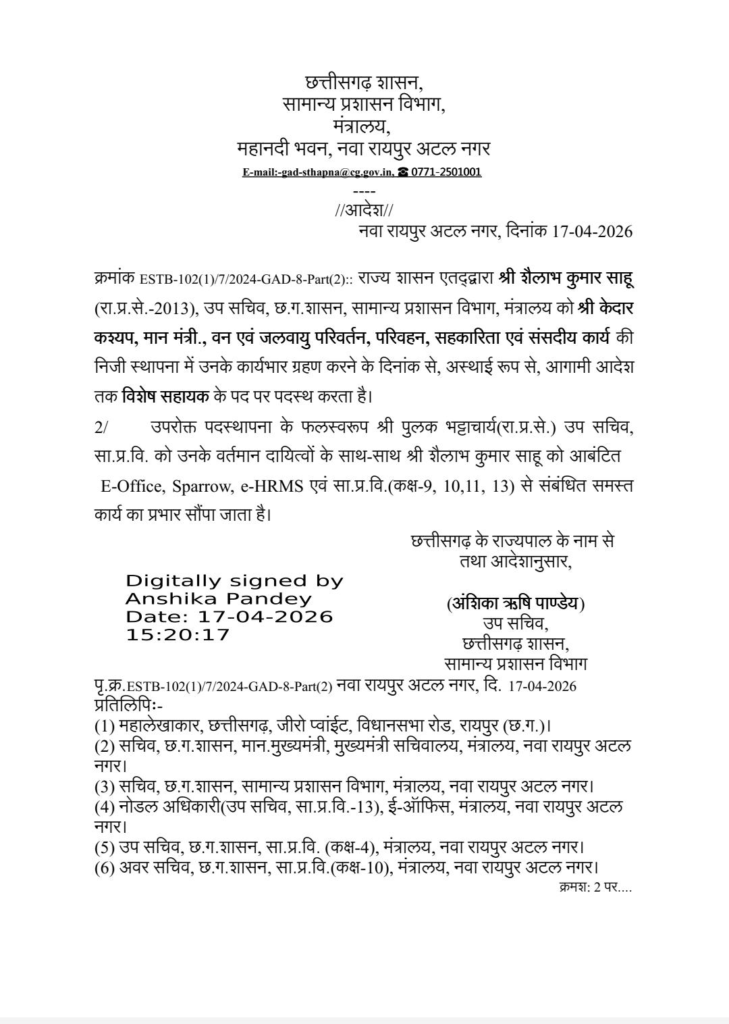 छत्तीसगढ़ शासन,
सामान्य प्रशासन विभाग,
मंत्रालय,
महानदी भवन, नवा रायपुर अटल नगर
E-mail:-gad-sthapna@cg.gov.in, ☎ 0771-2501001
----
//आदेश//
नवा रायपुर अटल नगर, दिनांक 17-04-2026

क्रमांक ESTB-102(1)/7/2024-GAD-8-Part(2):: राज्य शासन एतद्द्वारा श्री शैलाभ कुमार साहू (रा.प्र.से.-2013), उप सचिव, छ.ग.शासन, सामान्य प्रशासन विभाग, मंत्रालय को श्री केदार कश्यप, मान मंत्री., वन एवं जलवायु परिवर्तन, परिवहन, सहकारिता एवं संसदीय कार्य की निजी स्थापना में उनके कार्यभार ग्रहण करने के दिनांक से, अस्थाई रूप से, आगामी आदेश तक विशेष सहायक के पद पर पदस्थ करता है।

2/ उपरोक्त पदस्थापना के फलस्वरूप श्री पुलक भट्टाचार्य(रा.प्र.से.) उप सचिव, सा.प्र.वि. को उनके वर्तमान दायित्वों के साथ-साथ श्री शैलाभ कुमार साहू को आबंटित E-Office, Sparrow, e-HRMS एवं सा.प्र.वि.(कक्ष-9, 10,11, 13) से संबंधित समस्त कार्य का प्रभार सौंपा जाता है।

छत्तीसगढ़ के राज्यपाल के नाम से
तथा आदेशानुसार,

Digitally signed by
Anshika Pandey
Date: 17-04-2026
15:20:17

(अंशिका ऋषि पाण्डेय)
उप सचिव,
छत्तीसगढ़ शासन,
सामान्य प्रशासन विभाग

पृ.क्र.ESTB-102(1)/7/2024-GAD-8-Part(2) नवा रायपुर अटल नगर, दि. 17-04-2026
प्रतिलिपिः-
(1) महालेखाकार, छत्तीसगढ़, जीरो प्वांईट, विधानसभा रोड, रायपुर (छ.ग.)।
(2) सचिव, छ.ग.शासन, मान.मुख्यमंत्री, मुख्यमंत्री सचिवालय, मंत्रालय, नवा रायपुर अटल नगर।
(3) सचिव, छ.ग.शासन, सामान्य प्रशासन विभाग, मंत्रालय, नवा रायपुर अटल नगर।
(4) नोडल अधिकारी(उप सचिव, सा.प्र.वि.-13), ई-ऑफिस, मंत्रालय, नवा रायपुर अटल नगर।
(5) उप सचिव, छ.ग.शासन, सा.प्र.वि. (कक्ष-4), मंत्रालय, नवा रायपुर अटल नगर।
(6) अवर सचिव, छ.ग.शासन, सा.प्र.वि.(कक्ष-10), मंत्रालय, नवा रायपुर अटल नगर।
क्रमशः 2 पर....